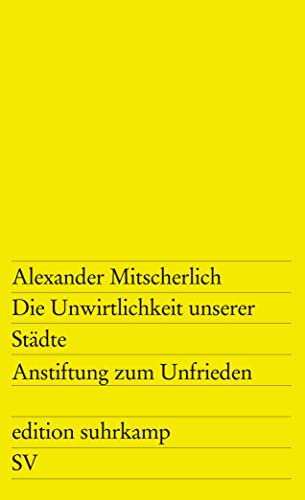 Alexander Mitscherlich
Die Unwirtlichkeit unserer
Städte
Anstiftung zum Unfrieden

edition suhrkamp
SV